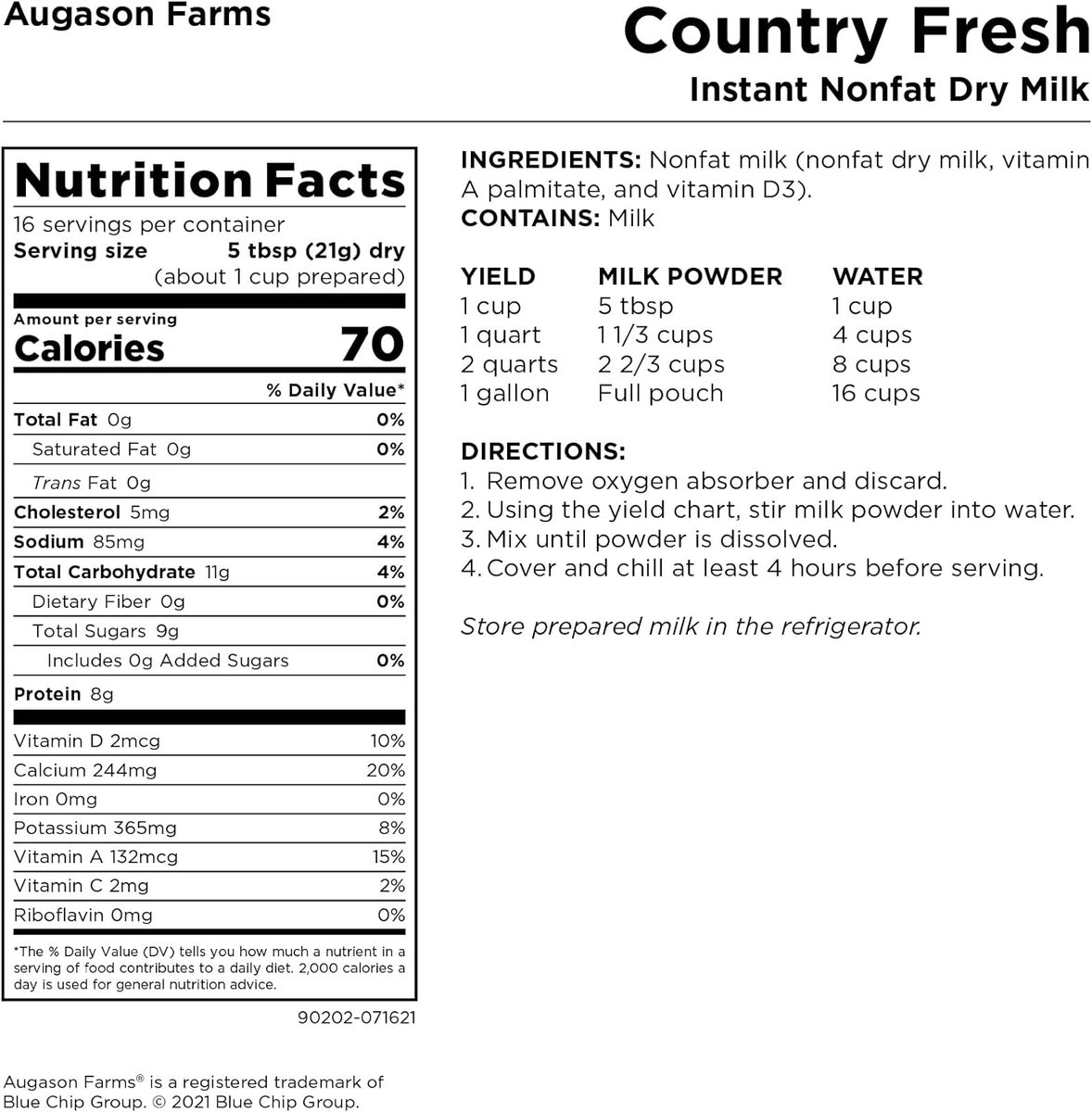 Augason Farms

Country Fresh
Instant Nonfat Dry Milk

Nutrition Facts
16 servings per container
Serving size 5 tbsp (21g) dry (about 1 cup prepared)

Amount per serving
Calories 70

% Daily Value*

| | |
|---|---|
| Total Fat 0g | 0% |
| Saturated Fat 0g | 0% |
| Trans Fat 0g | |
| Cholesterol 5mg | 2% |
| Sodium 85mg | 4% |
| Total Carbohydrate 11g | 4% |
| Dietary Fiber 0g | 0% |
| Total Sugars 9g | |
| Includes 0g Added Sugars | 0% |
| Protein 8g | |
| Vitamin D 2mcg | 10% |
| Calcium 244mg | 20% |
| Iron 0mg | 0% |
| Potassium 365mg | 8% |
| Vitamin A 132mcg | 15% |
| Vitamin C 2mg | 2% |
| Riboflavin 0mg | 0% |

*The % Daily Value (DV) tells you how much a nutrient in a serving of food contributes to a daily diet. 2,000 calories a day is used for general nutrition advice.

90202-071621

INGREDIENTS: Nonfat milk (nonfat dry milk, vitamin A palmitate, and vitamin D3).
CONTAINS: Milk

| YIELD | MILK POWDER | WATER |
|---|---|---|
| 1 cup | 5 tbsp | 1 cup |
| 1 quart | 1 1/3 cups | 4 cups |
| 2 quarts | 2 2/3 cups | 8 cups |
| 1 gallon | Full pouch | 16 cups |

DIRECTIONS:
1. Remove oxygen absorber and discard.
2. Using the yield chart, stir milk powder into water.
3. Mix until powder is dissolved.
4. Cover and chill at least 4 hours before serving.

Store prepared milk in the refrigerator.

Augason Farms® is a registered trademark of Blue Chip Group. © 2021 Blue Chip Group.